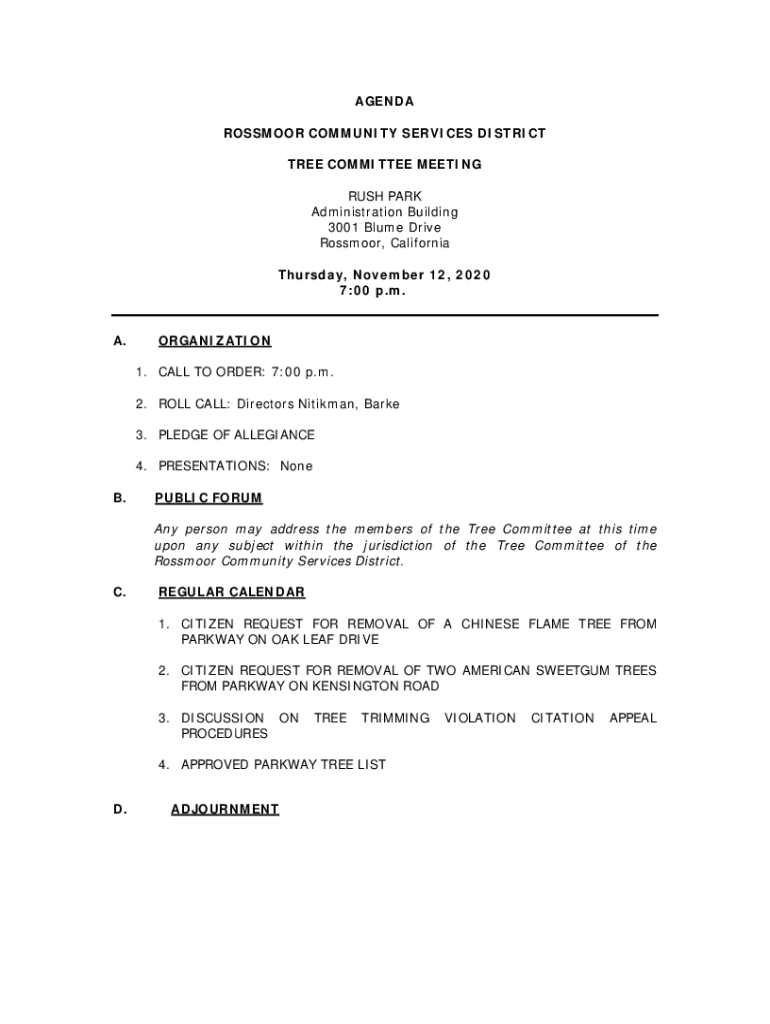 AGENDA

ROSSMOOR COMMUNITY SERVICES DISTRICT

TREE COMMITTEE MEETING

RUSH PARK
Administration Building
3001 Blume Drive
Rossmoor, California

Thursday, November 12, 2020
7:00 p.m.

A. ORGANIZATION

1. CALL TO ORDER: 7:00 p.m.

2. ROLL CALL: Directors Nitikman, Barke

3. PLEDGE OF ALLEGIANCE

4. PRESENTATIONS: None

B. PUBLIC FORUM

Any person may address the members of the Tree Committee at this time upon any subject within the jurisdiction of the Tree Committee of the Rossmoor Community Services District.

C. REGULAR CALENDAR

1. CITIZEN REQUEST FOR REMOVAL OF A CHINESE FLAME TREE FROM PARKWAY ON OAK LEAF DRIVE

2. CITIZEN REQUEST FOR REMOVAL OF TWO AMERICAN SWEETGUM TREES FROM PARKWAY ON KENSINGTON ROAD

3. DISCUSSION ON TREE TRIMMING VIOLATION CITATION APPEAL PROCEDURES

4. APPROVED PARKWAY TREE LIST

D. ADJOURNMENT